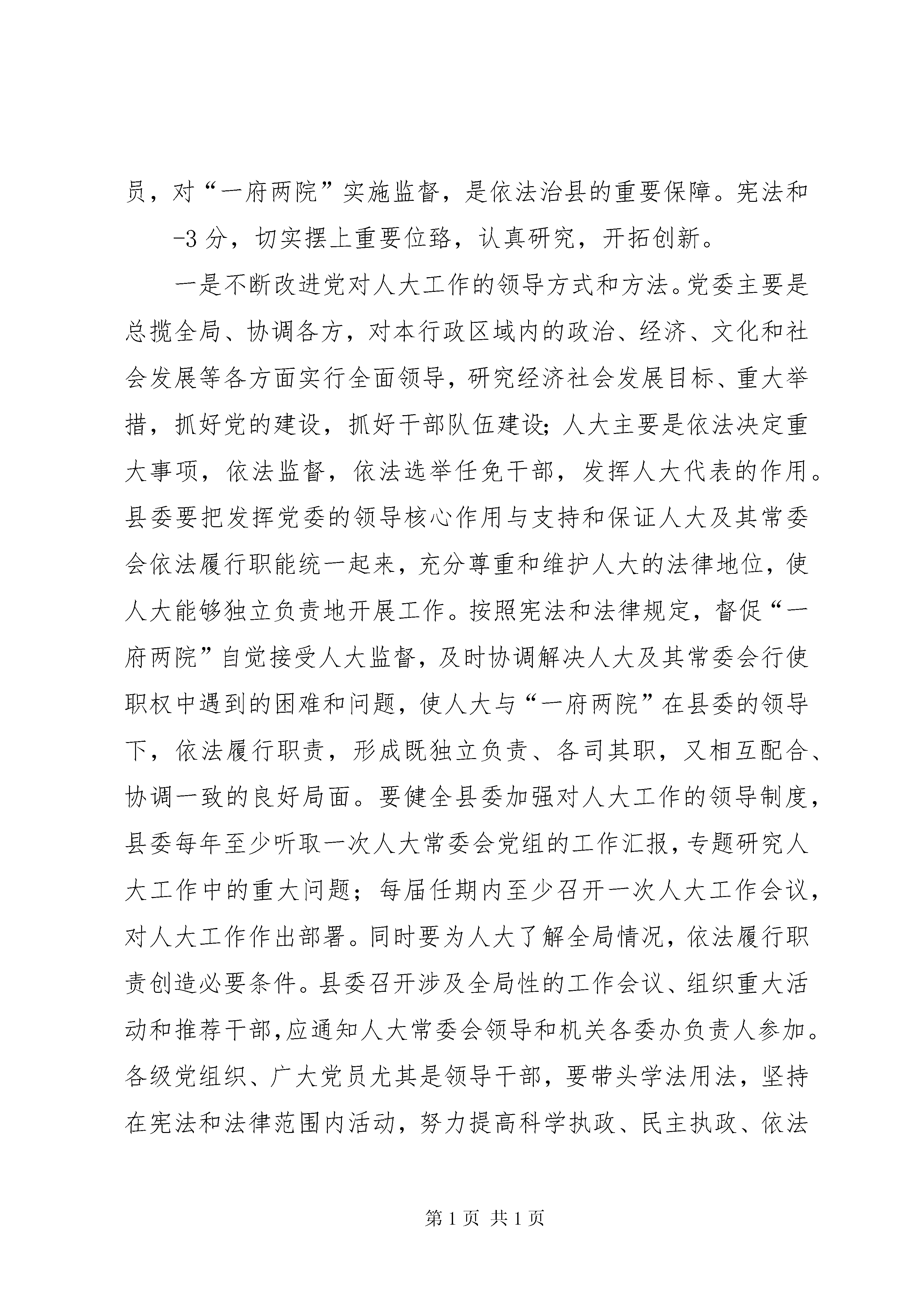 员，对“一府两院”实施监督，是依法治县的重要保障。宪法和

-3 分，切实摆上重要位臵，认真研究，开拓创新。

一是不断改进党对人大工作的领导方式和方法。党委主要是总揽全局、协调各方，对本行政区域内的政治、经济、文化和社会发展等各方面实行全面领导，研究经济社会发展目标、重大举措，抓好党的建设，抓好干部队伍建设;人大主要是依法决定重大事项，依法监督，依法选举任免干部，发挥人大代表的作用。县委要把发挥党委的领导核心作用与支持和保证人大及其常委会依法履行职能统一起来，充分尊重和维护人大的法律地位，使人大能够独立负责地开展工作。按照宪法和法律规定，督促“一府两院”自觉接受人大监督，及时协调解决人大及其常委会行使职权中遇到的困难和问题，使人大与“一府两院”在县委的领导下，依法履行职责，形成既独立负责、各司其职，又相互配合、协调一致的良好局面。要健全县委加强对人大工作的领导制度，县委每年至少听取一次人大常委会党组的工作汇报，专题研究人大工作中的重大问题；每届任期内至少召开一次人大工作会议，对人大工作作出部署。同时要为人大了解全局情况，依法履行职责创造必要条件。县委召开涉及全局性的工作会议、组织重大活动和推荐干部，应通知人大常委会领导和机关各委办负责人参加。各级党组织、广大党员尤其是领导干部，要带头学法用法，坚持在宪法和法律范围内活动，努力提高科学执政、民主执政、依法

第 1 页 共 1 页